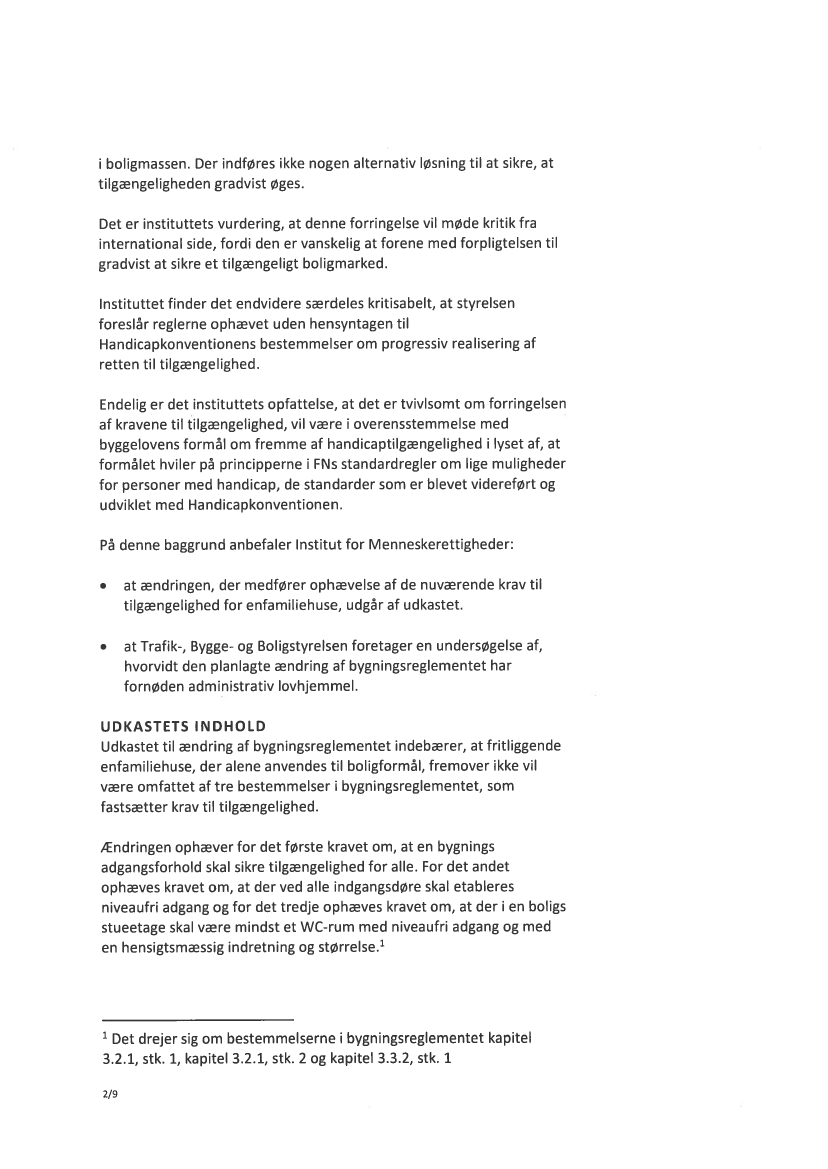 i boligmassen. Der indføres ikke nogen alternativ løsning til at sikre, at tilgængeligheden gradvist øges.

Det er instituttets vurdering, at denne forringelse vil møde kritik fra international side, fordi den er vanskelig at forene med forpligtelsen til gradvist at sikre et tilgængeligt boligmarked.

Instituttet finder det endvidere særdeles kritisabelt, at styrelsen foreslår reglerne ophævet uden hensyntagen til Handicapkonventionens bestemmelser om progressiv realisering af retten til tilgængelighed.

Endelig er det instituttets opfattelse, at det er tvivlsomt om forringelsen af kravene til tilgængelighed, vil være i overensstemmelse med byggelovens formål om fremme af handicaptilgængelighed i lyset af, at formålet hviler på principperne i FNs standardregler om lige muligheder for personer med handicap, de standarder som er blevet videreført og udviklet med Handicapkonventionen.

På denne baggrund anbefaler Institut for Menneskerettigheder:

• at ændringen, der medfører ophævelse af de nuværende krav til tilgængelighed for enfamiliehuse, udgår af udkastet.

• at Trafik-, Bygge- og Boligstyrelsen foretager en undersøgelse af, hvorvidt den planlagte ændring af bygningsreglementet har fornøden administrativ lovhjemmel.

UDKASTETS INDHOLD
Udkastet til ændring af bygningsreglementet indebærer, at fritliggende enfamiliehuse, der alene anvendes til boligformål, fremover ikke vil være omfattet af tre bestemmelser i bygningsreglementet, som fastsætter krav til tilgængelighed.

Ændringen ophæver for det første kravet om, at en bygnings adgangsforhold skal sikre tilgængelighed for alle. For det andet ophæves kravet om, at der ved alle indgangsdøre skal etableres niveaufri adgang og for det tredje ophæves kravet om, at der i en boligs stueetage skal være mindst et WC-rum med niveaufri adgang og med en hensigtsmæssig indretning og størrelse.$^1$

$^1$ Det drejer sig om bestemmelserne i bygningsreglementet kapitel 3.2.1, stk. 1, kapitel 3.2.1, stk. 2 og kapitel 3.3.2, stk. 1

2/9